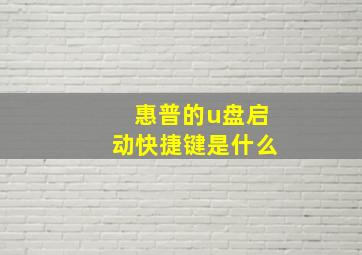 惠普的u盘启动快捷键是什么